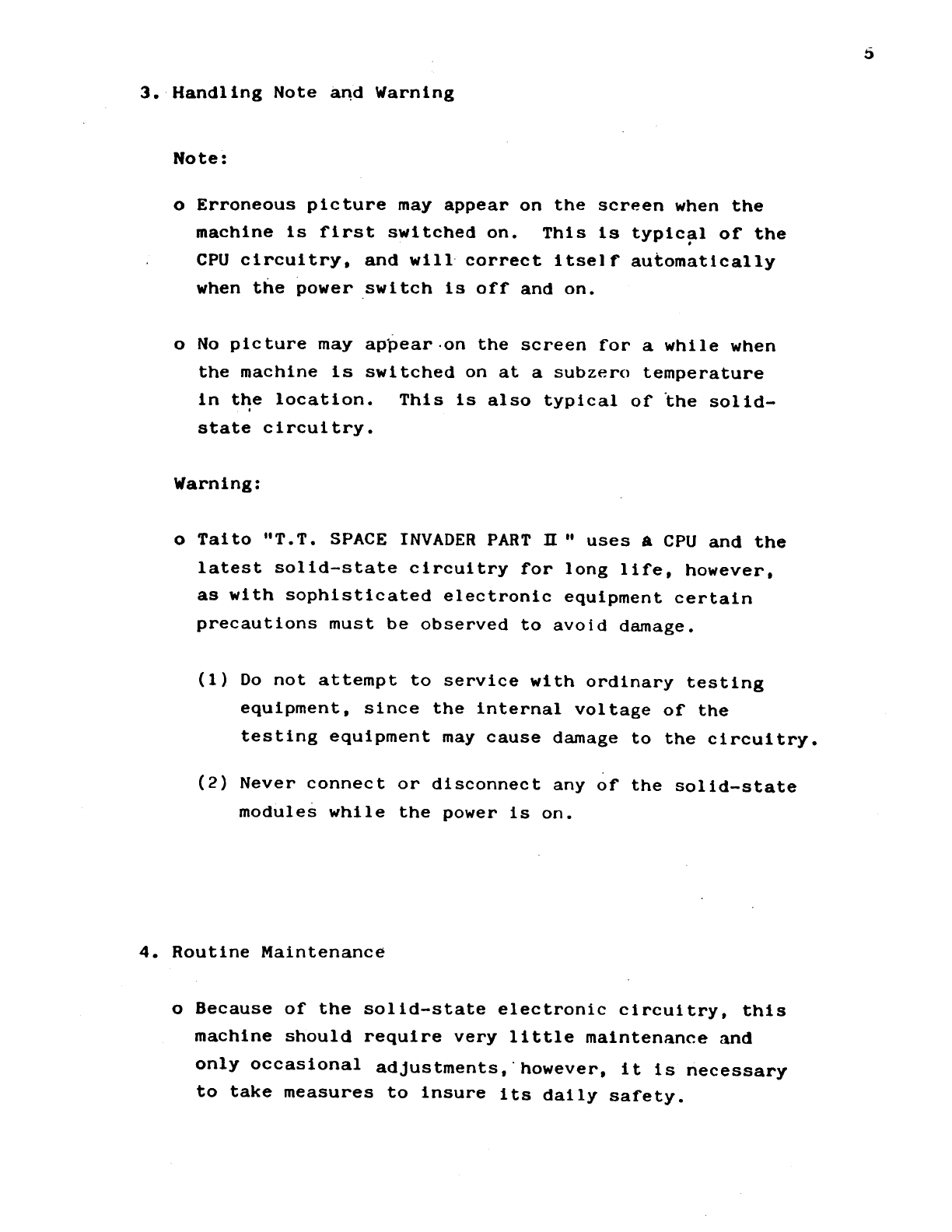 5

3. Handling Note and Warning

Note:

o Erroneous picture may appear on the screen when the machine is first switched on. This is typical of the CPU circuitry, and will correct itself automatically when the power switch is off and on.

o No picture may appear on the screen for a while when the machine is switched on at a subzero temperature in the location. This is also typical of the solid-state circuitry.

Warning:

o Taito "T.T. SPACE INVADER PART II " uses a CPU and the latest solid-state circuitry for long life, however, as with sophisticated electronic equipment certain precautions must be observed to avoid damage.

(1) Do not attempt to service with ordinary testing equipment, since the internal voltage of the testing equipment may cause damage to the circuitry.

(2) Never connect or disconnect any of the solid-state modules while the power is on.

4. Routine Maintenance

o Because of the solid-state electronic circuitry, this machine should require very little maintenance and only occasional adjustments, however, it is necessary to take measures to insure its daily safety.